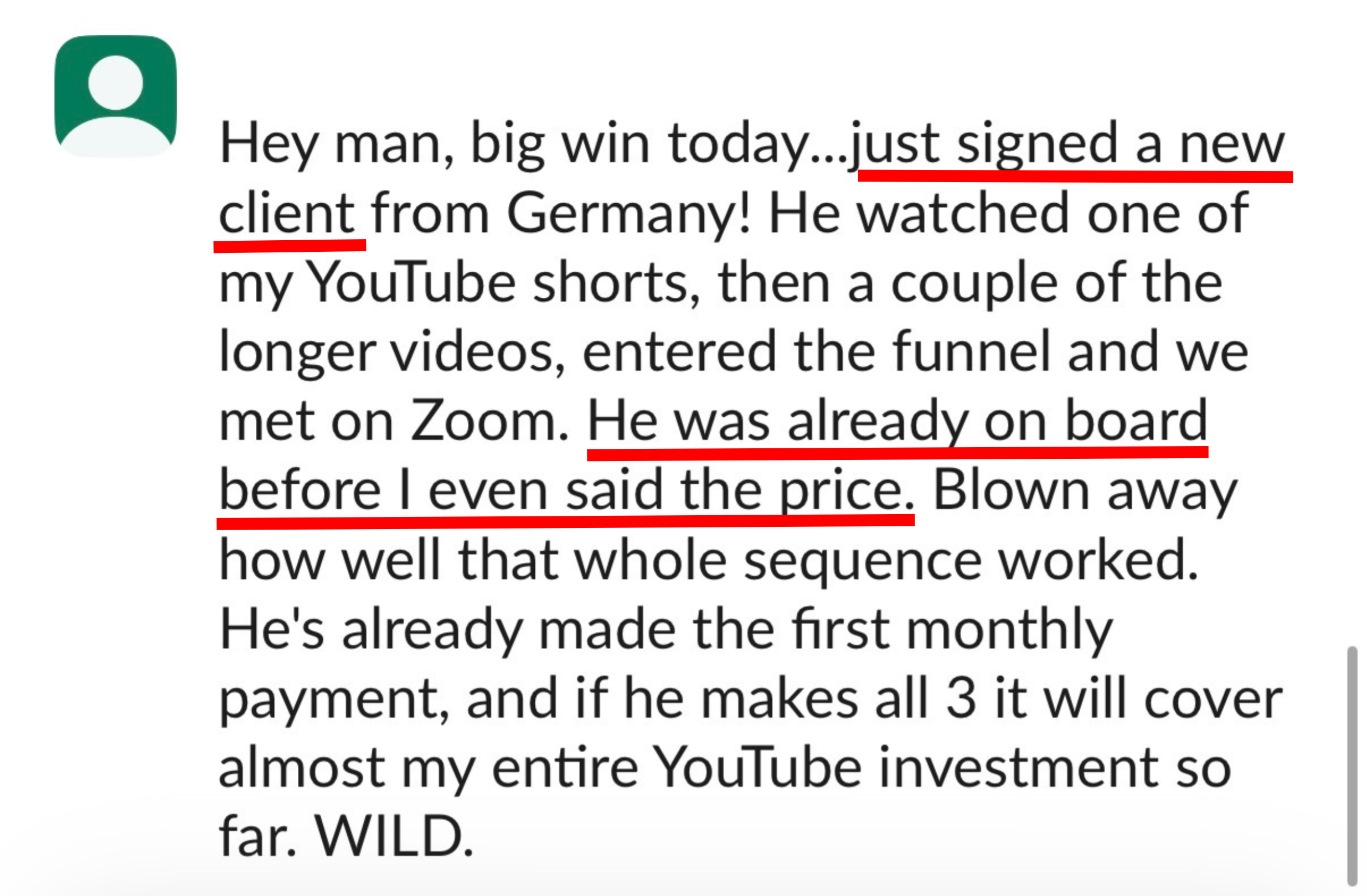 Hey man, big win today...just signed a new client from Germany! He watched one of my YouTube shorts, then a couple of the longer videos, entered the funnel and we met on Zoom. He was already on board before I even said the price. Blown away how well that whole sequence worked. He's already made the first monthly payment, and if he makes all 3 it will cover almost my entire YouTube investment so far. WILD.